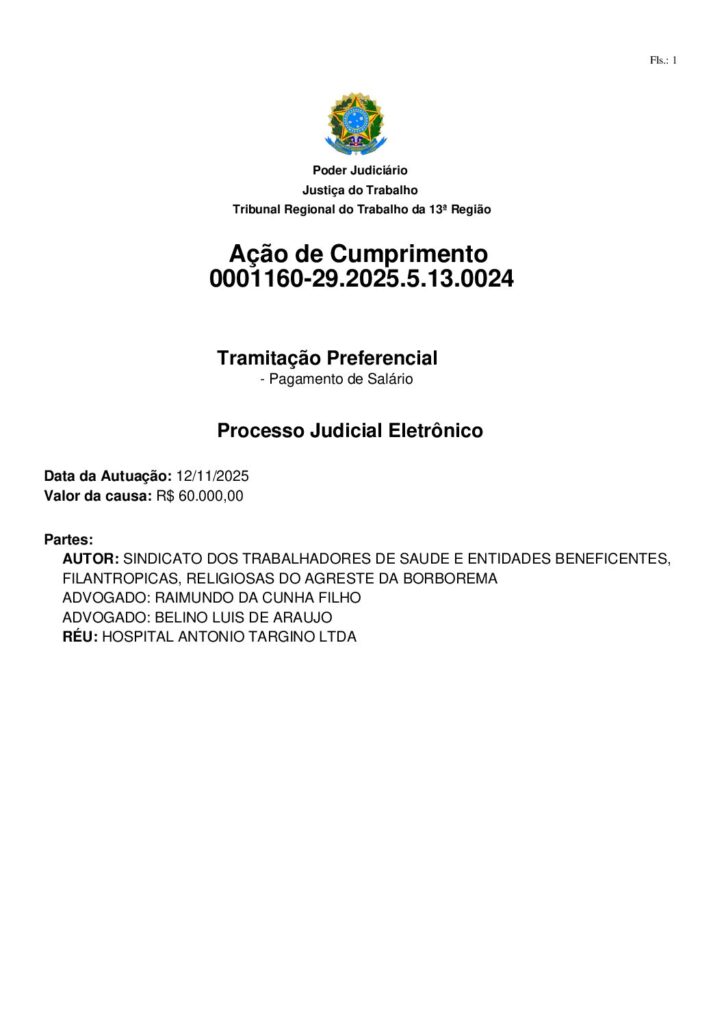 Fls.: 1

Poder Judiciário
Justiça do Trabalho
Tribunal Regional do Trabalho da 13ª Região

Ação de Cumprimento
0001160-29.2025.5.13.0024

Tramitação Preferencial
- Pagamento de Salário

Processo Judicial Eletrônico

Data da Autuação: 12/11/2025
Valor da causa: R$ 60.000,00

Partes:
AUTOR: SINDICATO DOS TRABALHADORES DE SAUDE E ENTIDADES BENEFICENTES, FILANTROPICAS, RELIGIOSAS DO AGRESTE DA BORBOREMA
ADVOGADO: RAIMUNDO DA CUNHA FILHO
ADVOGADO: BELINO LUIS DE ARAUJO
RÉU: HOSPITAL ANTONIO TARGINO LTDA